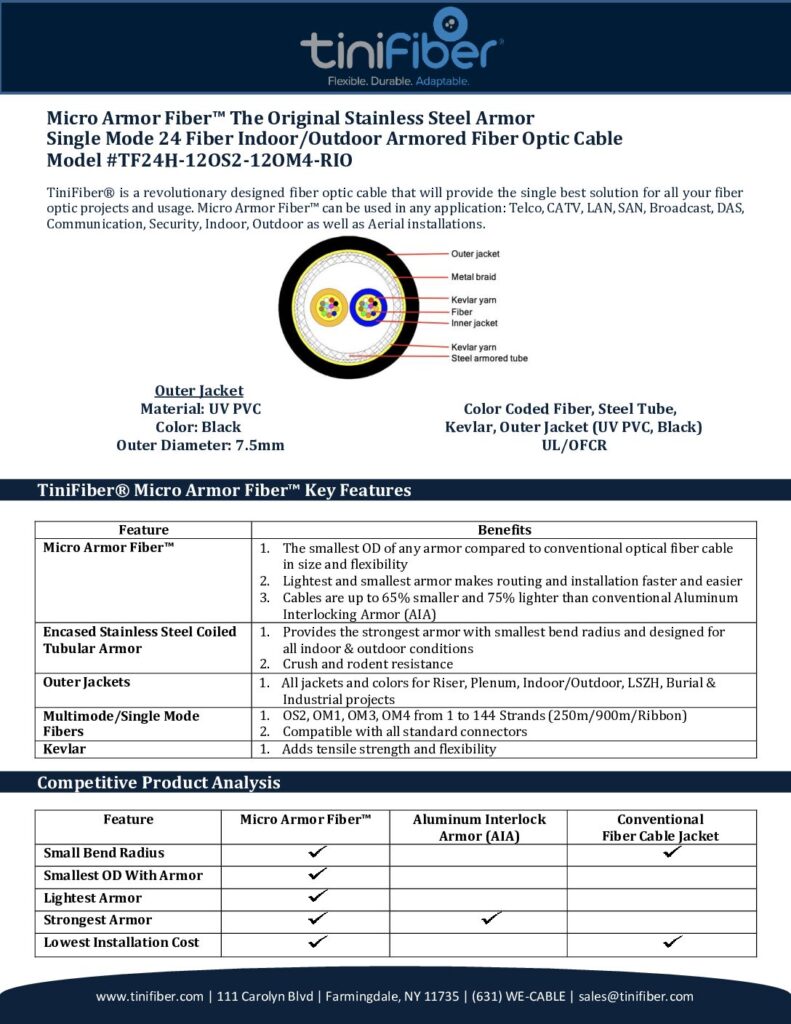 tiniFiber®
Flexible. Durable. Adaptable.

Micro Armor Fiber™ The Original Stainless Steel Armor
Single Mode 24 Fiber Indoor/Outdoor Armored Fiber Optic Cable
Model #TF24H-12OS2-12OM4-RIO

TiniFiber® is a revolutionary designed fiber optic cable that will provide the single best solution for all your fiber optic projects and usage. Micro Armor Fiber™ can be used in any application: Telco, CATV, LAN, SAN, Broadcast, DAS, Communication, Security, Indoor, Outdoor as well as Aerial installations.

Outer jacket
Metal braid
Kevlar yarn
Fiber
Inner jacket
Kevlar yarn
Steel armored tube

Outer Jacket
Material: UV PVC
Color: Black
Outer Diameter: 7.5mm

Color Coded Fiber, Steel Tube, Kevlar, Outer Jacket (UV PVC, Black)
UL/OFCR

TiniFiber® Micro Armor Fiber™ Key Features

| Feature | Benefits |
|---|---|
| Micro Armor Fiber™ | 1. The smallest OD of any armor compared to conventional optical fiber cable in size and flexibility 2. Lightest and smallest armor makes routing and installation faster and easier 3. Cables are up to 65% smaller and 75% lighter than conventional Aluminum Interlocking Armor (AIA) |
| Encased Stainless Steel Coiled Tubular Armor | 1. Provides the strongest armor with smallest bend radius and designed for all indoor & outdoor conditions 2. Crush and rodent resistance |
| Outer Jackets | 1. All jackets and colors for Riser, Plenum, Indoor/Outdoor, LSZH, Burial & Industrial projects |
| Multimode/Single Mode Fibers | 1. OS2, OM1, OM3, OM4 from 1 to 144 Strands (250m/900m/Ribbon) 2. Compatible with all standard connectors |
| Kevlar | 1. Adds tensile strength and flexibility |

Competitive Product Analysis

| Feature | Micro Armor Fiber™ | Aluminum Interlock Armor (AIA) | Conventional Fiber Cable Jacket |
|---|---|---|---|
| Small Bend Radius | ✓ | | ✓ |
| Smallest OD With Armor | ✓ | | |
| Lightest Armor | ✓ | | |
| Strongest Armor | ✓ | ✓ | |
| Lowest Installation Cost | ✓ | | ✓ |

www.tinifiber.com | 111 Carolyn Blvd | Farmingdale, NY 11735 | (631) WE-CABLE | sales@tinifiber.com